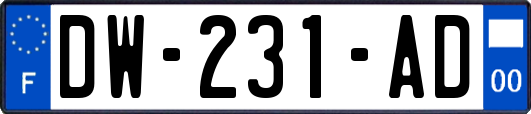 F

DW-231-AD

00